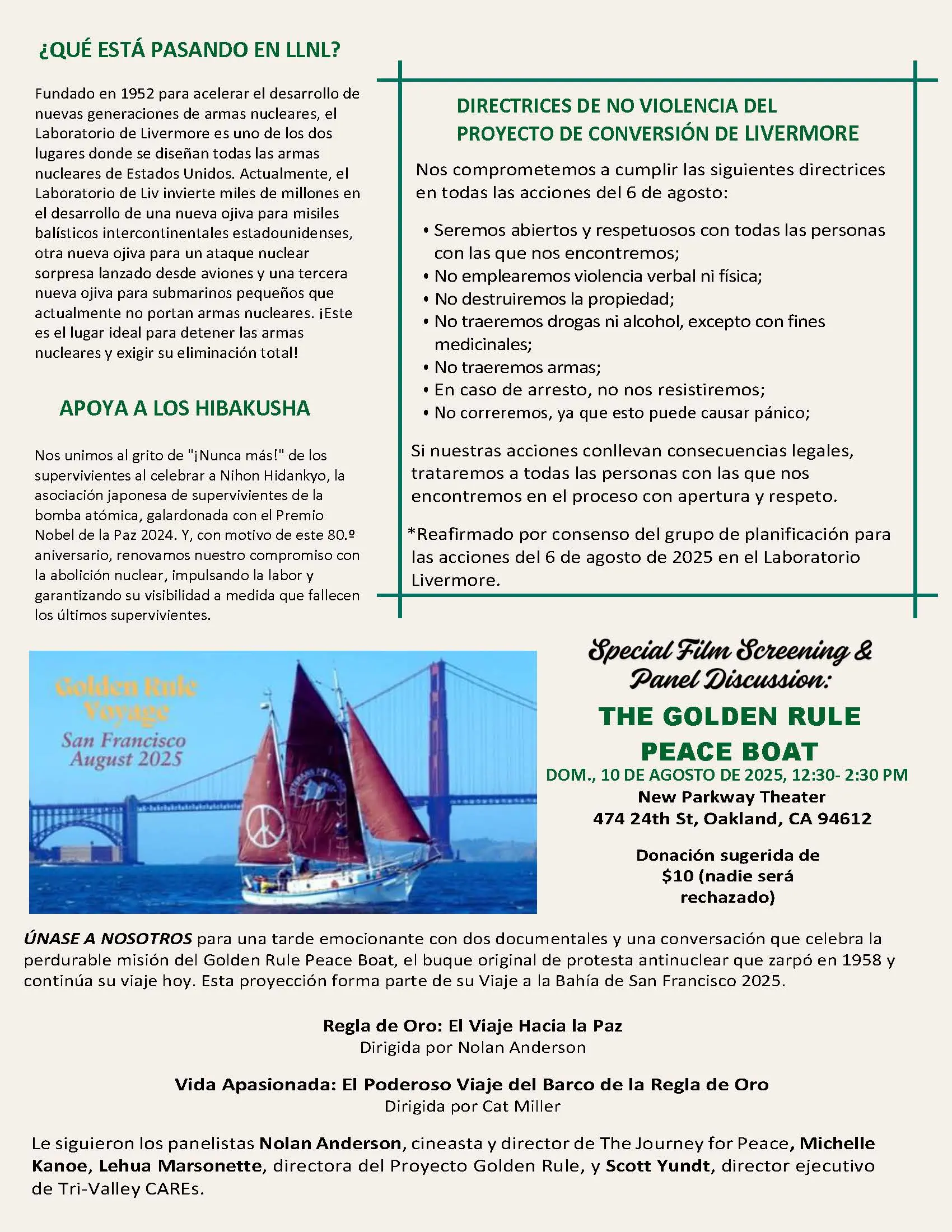 ¿QUÉ ESTÁ PASANDO EN LLNL?

Fundado en 1952 para acelerar el desarrollo de nuevas generaciones de armas nucleares, el Laboratorio de Livermore es uno de los dos lugares donde se diseñan todas las armas nucleares de Estados Unidos. Actualmente, el Laboratorio de Liv invierte miles de millones en el desarrollo de una nueva ojiva para misiles balísticos intercontinentales estadounidenses, otra nueva ojiva para un ataque nuclear sorpresa lanzado desde aviones y una tercera nueva ojiva para submarinos pequeños que actualmente no portan armas nucleares. ¡Este es el lugar ideal para detener las armas nucleares y exigir su eliminación total!

APOYA A LOS HIBAKUSHA

Nos unimos al grito de "¡Nunca más!" de los supervivientes al celebrar a Nihon Hidankyo, la asociación japonesa de supervivientes de la bomba atómica, galardonada con el Premio Nobel de la Paz 2024. Y, con motivo de este 80.º aniversario, renovamos nuestro compromiso con la abolición nuclear, impulsando la labor y garantizando su visibilidad a medida que fallecen los últimos supervivientes.

DIRECTRICES DE NO VIOLENCIA DEL PROYECTO DE CONVERSIÓN DE LIVERMORE

Nos comprometemos a cumplir las siguientes directrices en todas las acciones del 6 de agosto:

• Seremos abiertos y respetuosos con todas las personas con las que nos encontremos;
• No emplearemos violencia verbal ni física;
• No destruiremos la propiedad;
• No traeremos drogas ni alcohol, excepto con fines medicinales;
• No traeremos armas;
• En caso de arresto, no nos resistiremos;
• No correremos, ya que esto puede causar pánico;

Si nuestras acciones conllevan consecuencias legales, trataremos a todas las personas con las que nos encontremos en el proceso con apertura y respeto.

*Reafirmado por consenso del grupo de planificación para las acciones del 6 de agosto de 2025 en el Laboratorio Livermore.

Golden Rule Voyage
San Francisco
August 2025

Special Film Screening & Panel Discussion:
THE GOLDEN RULE PEACE BOAT
DOM., 10 DE AGOSTO DE 2025, 12:30- 2:30 PM
New Parkway Theater
474 24th St, Oakland, CA 94612

Donación sugerida de $10 (nadie será rechazado)

ÚNASE A NOSOTROS para una tarde emocionante con dos documentales y una conversación que celebra la perdurable misión del Golden Rule Peace Boat, el buque original de protesta antinuclear que zarpó en 1958 y continúa su viaje hoy. Esta proyección forma parte de su Viaje a la Bahía de San Francisco 2025.

Regla de Oro: El Viaje Hacia la Paz
Dirigida por Nolan Anderson

Vida Apasionada: El Poderoso Viaje del Barco de la Regla de Oro
Dirigida por Cat Miller

Le siguieron los panelistas Nolan Anderson, cineasta y director de The Journey for Peace, Michelle Kanoe, Lehua Marsonette, directora del Proyecto Golden Rule, y Scott Yundt, director ejecutivo de Tri-Valley CAREs.